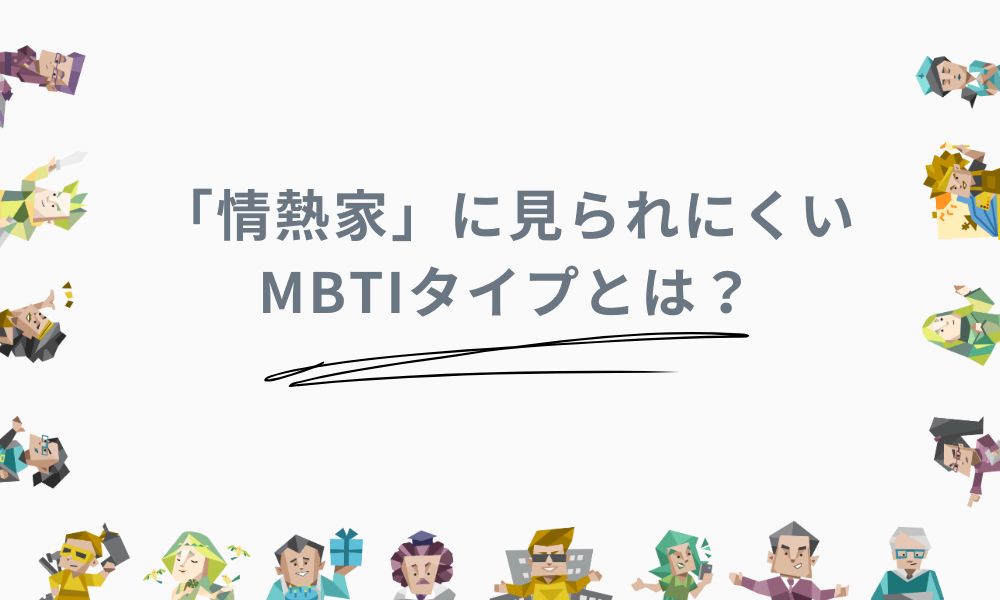 「情熱家」に見られにくい
MBTIタイプとは？